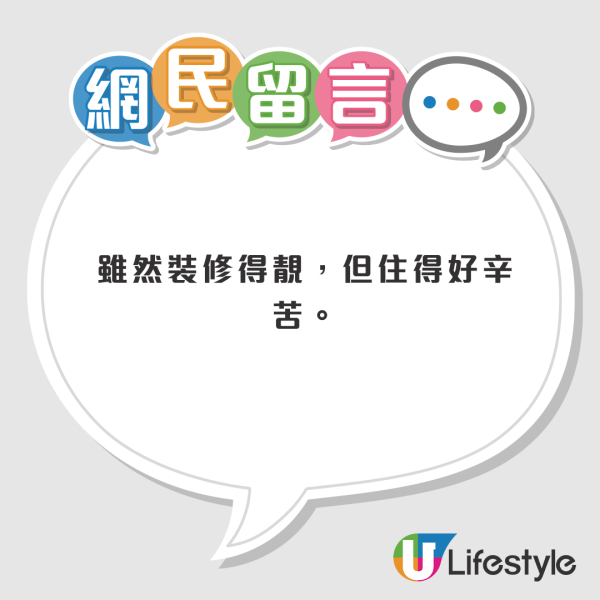 網民留言

雖然裝修得靚，但住得好辛苦。

U Lifestyle